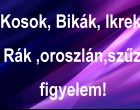 Kosok, Bikák, Ikrek

Rák ,oroszlán,szűz

figyelem!